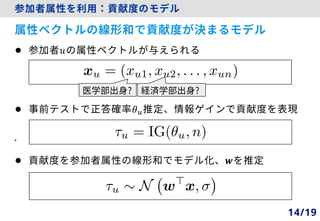 参加者属性を利用：貢献度のモデル

属性ベクトルの線形和で貢献度が決まるモデル

● 参加者$u$の属性ベクトルが与えられる

$\boldsymbol{x}_u = (x_{u1}, x_{u2}, \ldots, x_{un})$

医学部出身?　経済学部出身?

● 事前テストで正答確率$\theta_u$推定、情報ゲインで貢献度を表現

$\tau_u = \mathrm{IG}(\theta_u, n)$

● 貢献度を参加者属性の線形和でモデル化、$\boldsymbol{w}$を推定

$\tau_u \sim \mathcal{N}\left(\boldsymbol{w}^\top \boldsymbol{x}, \sigma\right)$

14/19